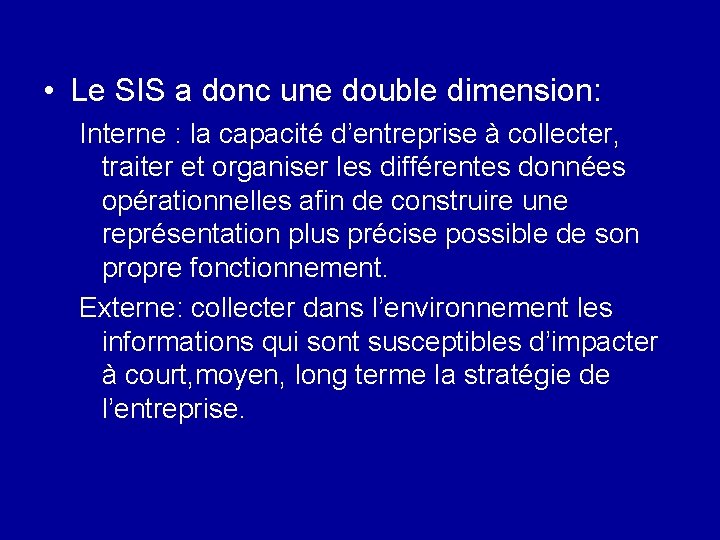 • Le SIS a donc une double dimension:

Interne : la capacité d’entreprise à collecter, traiter et organiser les différentes données opérationnelles afin de construire une représentation plus précise possible de son propre fonctionnement.

Externe: collecter dans l’environnement les informations qui sont susceptibles d’impacter à court,moyen, long terme la stratégie de l’entreprise.